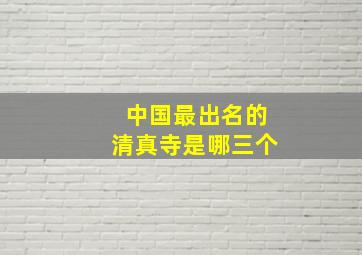 中国最出名的
清真寺是哪三个